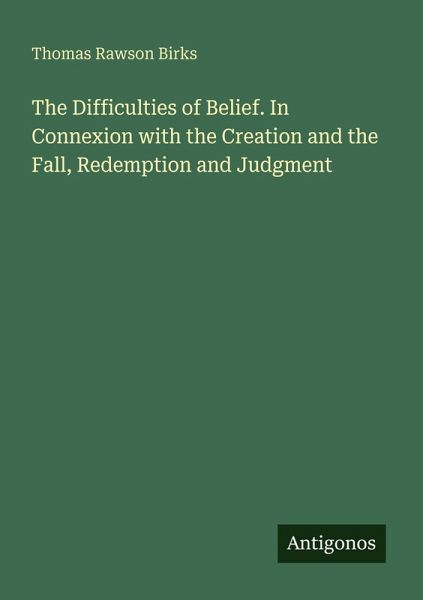 Thomas Rawson Birks

The Difficulties of Belief. In Connexion with the Creation and the Fall, Redemption and Judgment

Antigonos